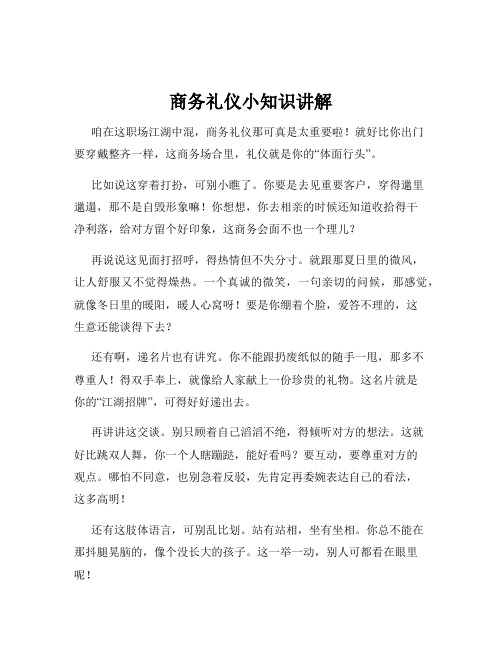 商务礼仪小知识讲解

咱在这职场江湖中混，商务礼仪那可真是太重要啦！就好比你出门要穿戴整齐一样，这商务场合里，礼仪就是你的“体面行头”。

比如说这穿着打扮，可别小瞧了。你要是去见重要客户，穿得邋里邋遢，那不是自毁形象嘛！你想想，你去相亲的时候还知道收拾得干净利落，给对方留个好印象，这商务会面不也一个理儿？

再说说这见面打招呼，得热情但不失分寸。就跟那夏日里的微风，让人舒服又不觉得燥热。一个真诚的微笑，一句亲切的问候，那感觉，就像冬日里的暖阳，暖人心窝呀！要是你绷着个脸，爱答不理的，这生意还能谈得下去？

还有啊，递名片也有讲究。你不能跟扔废纸似的随手一甩，那多不尊重人！得双手奉上，就像给人家献上一份珍贵的礼物。这名片就是你的“江湖招牌”，可得好好递出去。

再讲讲这交谈。别只顾着自己滔滔不绝，得倾听对方的想法。这就好比跳双人舞，你一个人瞎蹦跶，能好看吗？要互动，要尊重对方的观点。哪怕不同意，也别急着反驳，先肯定再委婉表达自己的看法，这多高明！

还有这肢体语言，可别乱比划。站有站相，坐有坐相。你总不能在那抖腿晃脑的，像个没长大的孩子。这一举一动，别人可都看在眼里呢！